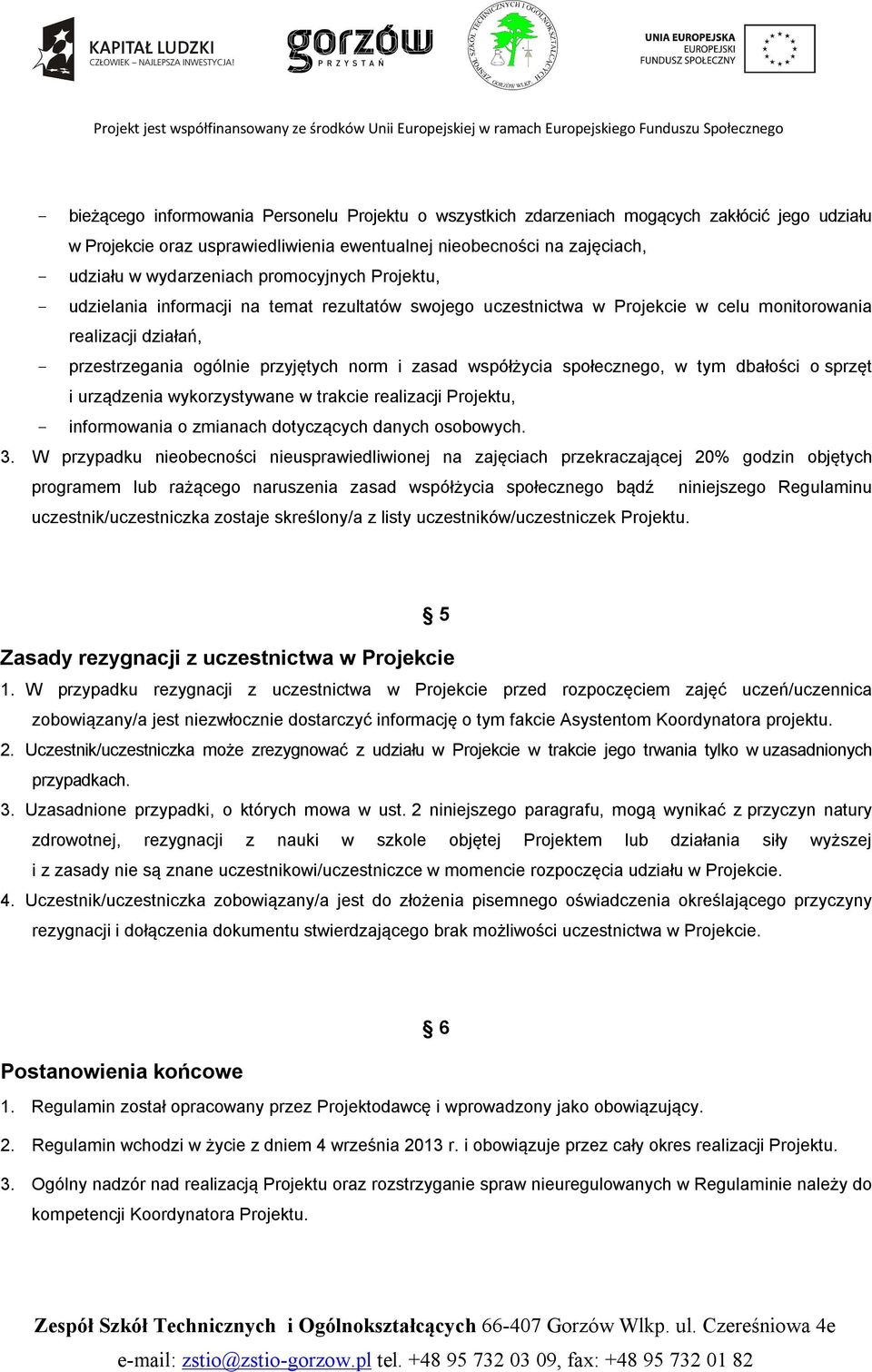 KAPITAŁ LUDZKI
CZŁOWIEK – NAJLEPSZA INWESTYCJA!

gorzów
PRZYSTAŃ

ZESPÓŁ SZKÓŁ TECHNICZNYCH I OGÓLNOKSZTAŁCĄCYCH GORZÓW WLKP.

UNIA EUROPEJSKA
EUROPEJSKI
FUNDUSZ SPOŁECZNY

Projekt jest współfinansowany ze środków Unii Europejskiej w ramach Europejskiego Funduszu Społecznego

- bieżącego informowania Personelu Projektu o wszystkich zdarzeniach mogących zakłócić jego udziału w Projekcie oraz usprawiedliwienia ewentualnej nieobecności na zajęciach,
- udziału w wydarzeniach promocyjnych Projektu,
- udzielania informacji na temat rezultatów swojego uczestnictwa w Projekcie w celu monitorowania realizacji działań,
- przestrzegania ogólnie przyjętych norm i zasad współżycia społecznego, w tym dbałości o sprzęt i urządzenia wykorzystywane w trakcie realizacji Projektu,
- informowania o zmianach dotyczących danych osobowych.

3. W przypadku nieobecności nieusprawiedliwionej na zajęciach przekraczającej 20% godzin objętych programem lub rażącego naruszenia zasad współżycia społecznego bądź niniejszego Regulaminu uczestnik/uczestniczka zostaje skreślony/a z listy uczestników/uczestniczek Projektu.

§ 5
Zasady rezygnacji z uczestnictwa w Projekcie

1. W przypadku rezygnacji z uczestnictwa w Projekcie przed rozpoczęciem zajęć uczeń/uczennica zobowiązany/a jest niezwłocznie dostarczyć informację o tym fakcie Asystentom Koordynatora projektu.
2. Uczestnik/uczestniczka może zrezygnować z udziału w Projekcie w trakcie jego trwania tylko w uzasadnionych przypadkach.
3. Uzasadnione przypadki, o których mowa w ust. 2 niniejszego paragrafu, mogą wynikać z przyczyn natury zdrowotnej, rezygnacji z nauki w szkole objętej Projektem lub działania siły wyższej i z zasady nie są znane uczestnikowi/uczestniczce w momencie rozpoczęcia udziału w Projekcie.
4. Uczestnik/uczestniczka zobowiązany/a jest do złożenia pisemnego oświadczenia określającego przyczyny rezygnacji i dołączenia dokumentu stwierdzającego brak możliwości uczestnictwa w Projekcie.

§ 6
Postanowienia końcowe

1. Regulamin został opracowany przez Projektodawcę i wprowadzony jako obowiązujący.
2. Regulamin wchodzi w życie z dniem 4 września 2013 r. i obowiązuje przez cały okres realizacji Projektu.
3. Ogólny nadzór nad realizacją Projektu oraz rozstrzyganie spraw nieuregulowanych w Regulaminie należy do kompetencji Koordynatora Projektu.

Zespół Szkół Technicznych i Ogólnokształcących 66-407 Gorzów Wlkp. ul. Czereśniowa 4e
e-mail: zstio@zstio-gorzow.pl tel. +48 95 732 03 09, fax: +48 95 732 01 82